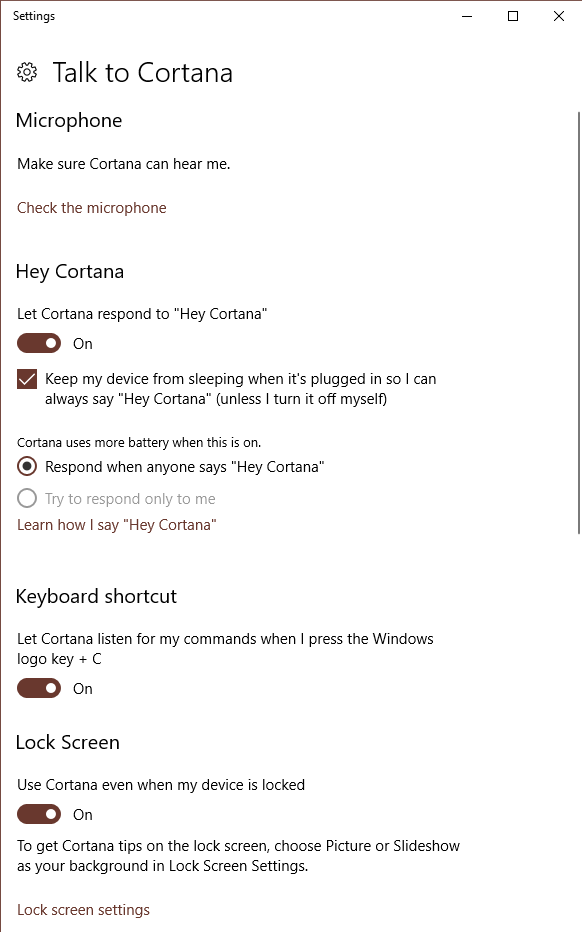 Settings

Talk to Cortana

Microphone

Make sure Cortana can hear me.

Check the microphone

Hey Cortana

Let Cortana respond to "Hey Cortana"

On

Keep my device from sleeping when it's plugged in so I can always say "Hey Cortana" (unless I turn it off myself)

Cortana uses more battery when this is on.

Respond when anyone says "Hey Cortana"

Try to respond only to me

Learn how I say "Hey Cortana"

Keyboard shortcut

Let Cortana listen for my commands when I press the Windows logo key + C

On

Lock Screen

Use Cortana even when my device is locked

On

To get Cortana tips on the lock screen, choose Picture or Slideshow as your background in Lock Screen Settings.

Lock screen settings